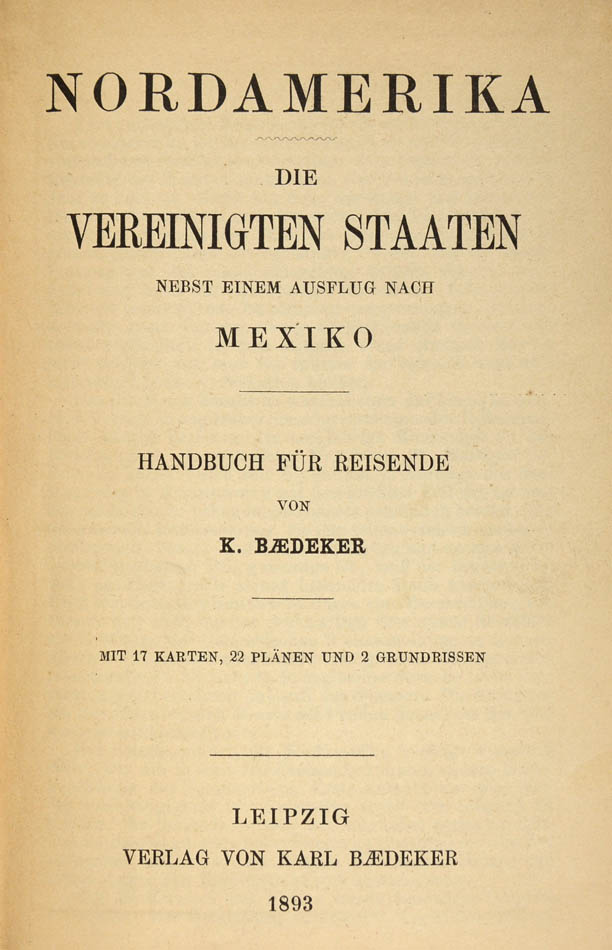 NORDAMERIKA

DIE

VEREINIGTEN STAATEN

NEBST EINEM AUSFLUG NACH

MEXIKO

HANDBUCH FÜR REISENDE

VON

K. BÆDEKER

MIT 17 KARTEN, 22 PLÄNEN UND 2 GRUNDRISSEN

LEIPZIG

VERLAG VON KARL BÆDEKER

1893